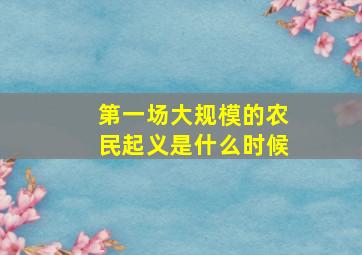 第一场大规模的农民起义是什么时候